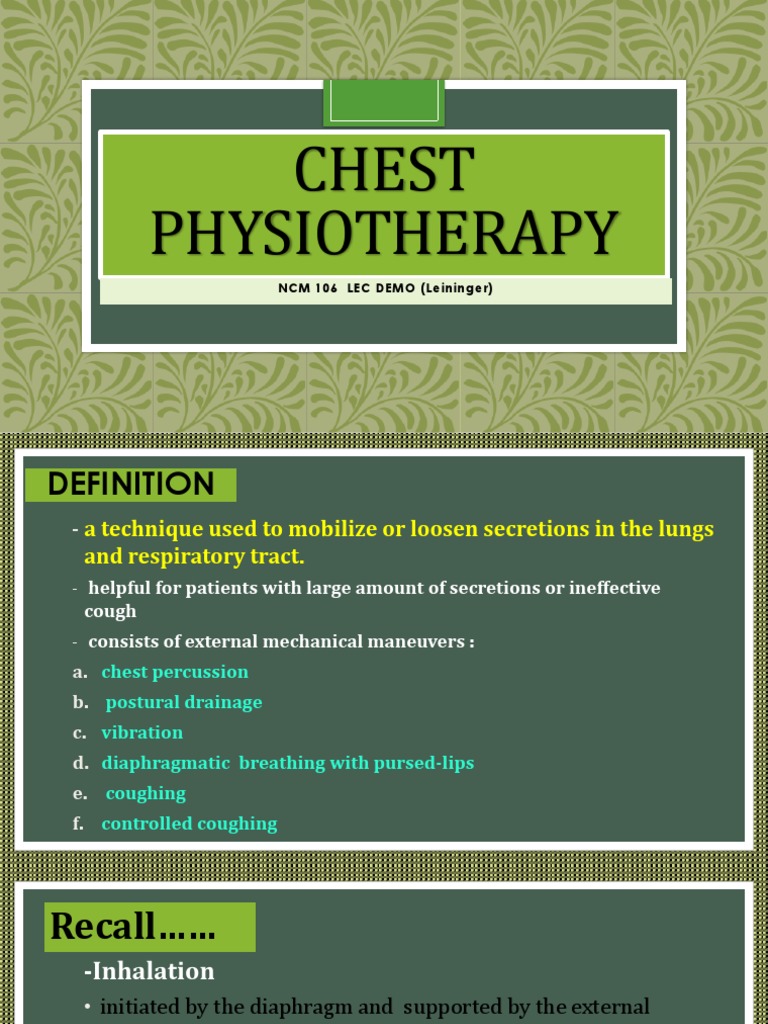 CHEST PHYSIOTHERAPY

NCM 106 LEC DEMO (Leininger)

DEFINITION

- a technique used to mobilize or loosen secretions in the lungs and respiratory tract.

- helpful for patients with large amount of secretions or ineffective cough

- consists of external mechanical maneuvers :

a. chest percussion

b. postural drainage

c. vibration

d. diaphragmatic breathing with pursed-lips

e. coughing

f. controlled coughing

Recall……

-Inhalation

• initiated by the diaphragm and supported by the external